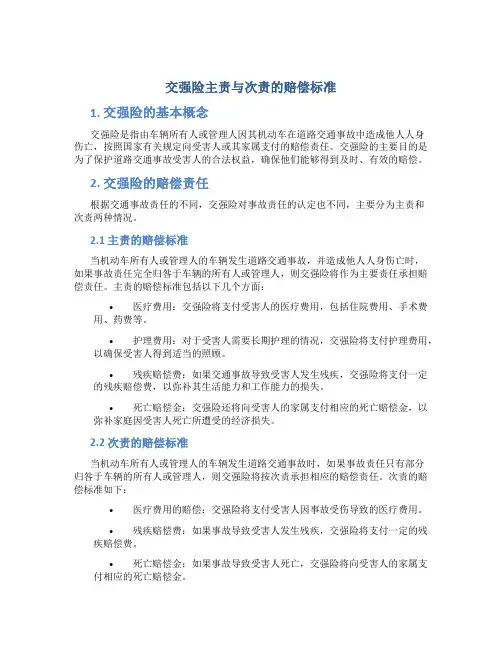 交强险主责与次责的赔偿标准

1. 交强险的基本概念

交强险是指由车辆所有人或管理人因其机动车在道路交通事故中造成他人人身伤亡，按照国家有关规定向受害人或其家属支付的赔偿责任。交强险的主要目的是为了保护道路交通事故受害人的合法权益，确保他们能够得到及时、有效的赔偿。

2. 交强险的赔偿责任

根据交通事故责任的不同，交强险对事故责任的认定也不同，主要分为主责和次责两种情况。

2.1 主责的赔偿标准

当机动车所有人或管理人的车辆发生道路交通事故，并造成他人人身伤亡时，如果事故责任完全归咎于车辆的所有人或管理人，则交强险将作为主要责任承担赔偿责任。主责的赔偿标准包括以下几个方面：

• 医疗费用：交强险将支付受害人的医疗费用，包括住院费用、手术费用、药费等。

• 护理费用：对于受害人需要长期护理的情况，交强险将支付护理费用，以确保受害人得到适当的照顾。

• 残疾赔偿费：如果交通事故导致受害人发生残疾，交强险将支付一定的残疾赔偿费，以弥补其生活能力和工作能力的损失。

• 死亡赔偿金：交强险还将向受害人的家属支付相应的死亡赔偿金，以弥补家庭因受害人死亡所遭受的经济损失。

2.2 次责的赔偿标准

当机动车所有人或管理人的车辆发生道路交通事故时，如果事故责任只有部分归咎于车辆的所有人或管理人，则交强险将按次责承担相应的赔偿责任。次责的赔偿标准如下：

• 医疗费用的赔偿：交强险将支付受害人因事故受伤导致的医疗费用。

• 残疾赔偿费：如果事故导致受害人发生残疾，交强险将支付一定的残疾赔偿费。

• 死亡赔偿金：如果事故导致受害人死亡，交强险将向受害人的家属支付相应的死亡赔偿金。